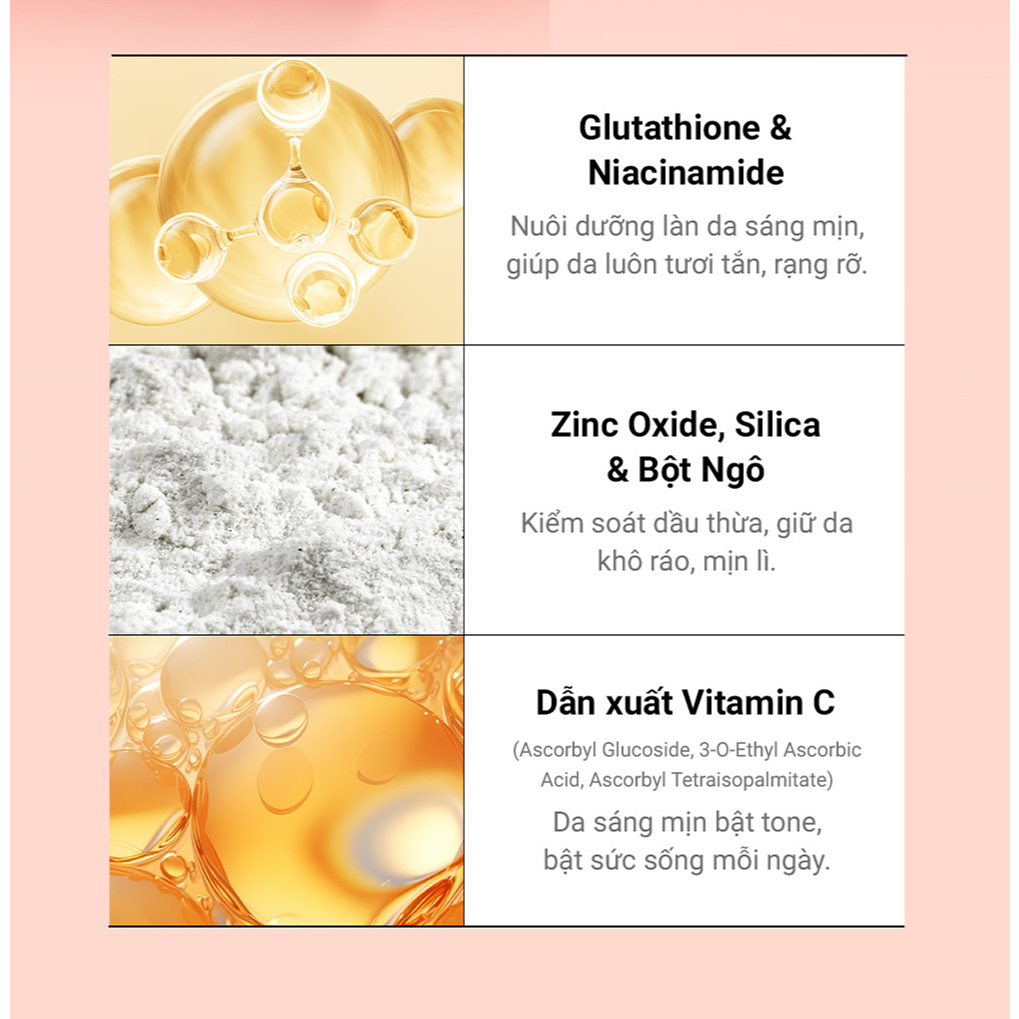 Glutathione & Niacinamide

Nuôi dưỡng làn da sáng mịn, giúp da luôn tươi tắn, rạng rỡ.

Zinc Oxide, Silica & Bột Ngô

Kiểm soát dầu thừa, giữ da khô ráo, mịn lì.

Dẫn xuất Vitamin C

(Ascorbyl Glucoside, 3-O-Ethyl Ascorbic Acid, Ascorbyl Tetraisopalmitate)

Da sáng mịn bật tone, bật sức sống mỗi ngày.